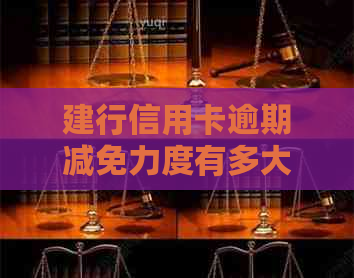 yuqr

建行信用卡逾期减免力度有多大